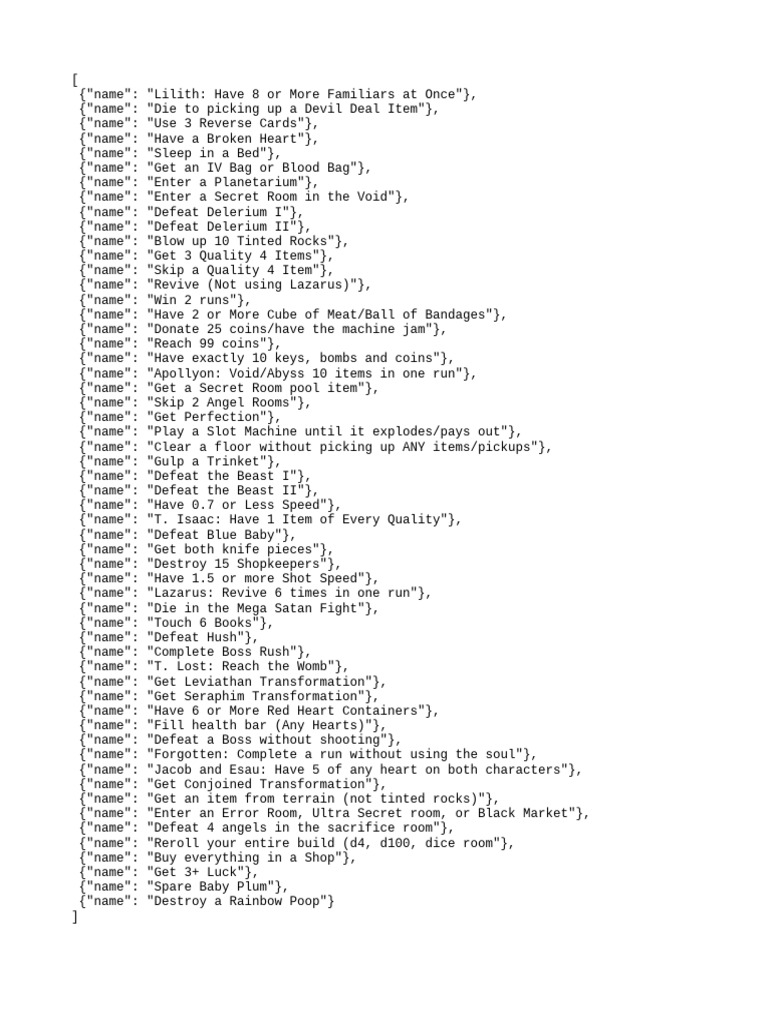 [
{"name": "Lilith: Have 8 or More Familiars at Once"},
{"name": "Die to picking up a Devil Deal Item"},
{"name": "Use 3 Reverse Cards"},
{"name": "Have a Broken Heart"},
{"name": "Sleep in a Bed"},
{"name": "Get an IV Bag or Blood Bag"},
{"name": "Enter a Planetarium"},
{"name": "Enter a Secret Room in the Void"},
{"name": "Defeat Delerium I"},
{"name": "Defeat Delerium II"},
{"name": "Blow up 10 Tinted Rocks"},
{"name": "Get 3 Quality 4 Items"},
{"name": "Skip a Quality 4 Item"},
{"name": "Revive (Not using Lazarus)"},
{"name": "Win 2 runs"},
{"name": "Have 2 or More Cube of Meat/Ball of Bandages"},
{"name": "Donate 25 coins/have the machine jam"},
{"name": "Reach 99 coins"},
{"name": "Have exactly 10 keys, bombs and coins"},
{"name": "Apollyon: Void/Abyss 10 items in one run"},
{"name": "Get a Secret Room pool item"},
{"name": "Skip 2 Angel Rooms"},
{"name": "Get Perfection"},
{"name": "Play a Slot Machine until it explodes/pays out"},
{"name": "Clear a floor without picking up ANY items/pickups"},
{"name": "Gulp a Trinket"},
{"name": "Defeat the Beast I"},
{"name": "Defeat the Beast II"},
{"name": "Have 0.7 or Less Speed"},
{"name": "T. Isaac: Have 1 Item of Every Quality"},
{"name": "Defeat Blue Baby"},
{"name": "Get both knife pieces"},
{"name": "Destroy 15 Shopkeepers"},
{"name": "Have 1.5 or more Shot Speed"},
{"name": "Lazarus: Revive 6 times in one run"},
{"name": "Die in the Mega Satan Fight"},
{"name": "Touch 6 Books"},
{"name": "Defeat Hush"},
{"name": "Complete Boss Rush"},
{"name": "T. Lost: Reach the Womb"},
{"name": "Get Leviathan Transformation"},
{"name": "Get Seraphim Transformation"},
{"name": "Have 6 or More Red Heart Containers"},
{"name": "Fill health bar (Any Hearts)"},
{"name": "Defeat a Boss without shooting"},
{"name": "Forgotten: Complete a run without using the soul"},
{"name": "Jacob and Esau: Have 5 of any heart on both characters"},
{"name": "Get Conjoined Transformation"},
{"name": "Get an item from terrain (not tinted rocks)"},
{"name": "Enter an Error Room, Ultra Secret room, or Black Market"},
{"name": "Defeat 4 angels in the sacrifice room"},
{"name": "Reroll your entire build (d4, d100, dice room"},
{"name": "Buy everything in a Shop"},
{"name": "Get 3+ Luck"},
{"name": "Spare Baby Plum"},
{"name": "Destroy a Rainbow Poop"}
]